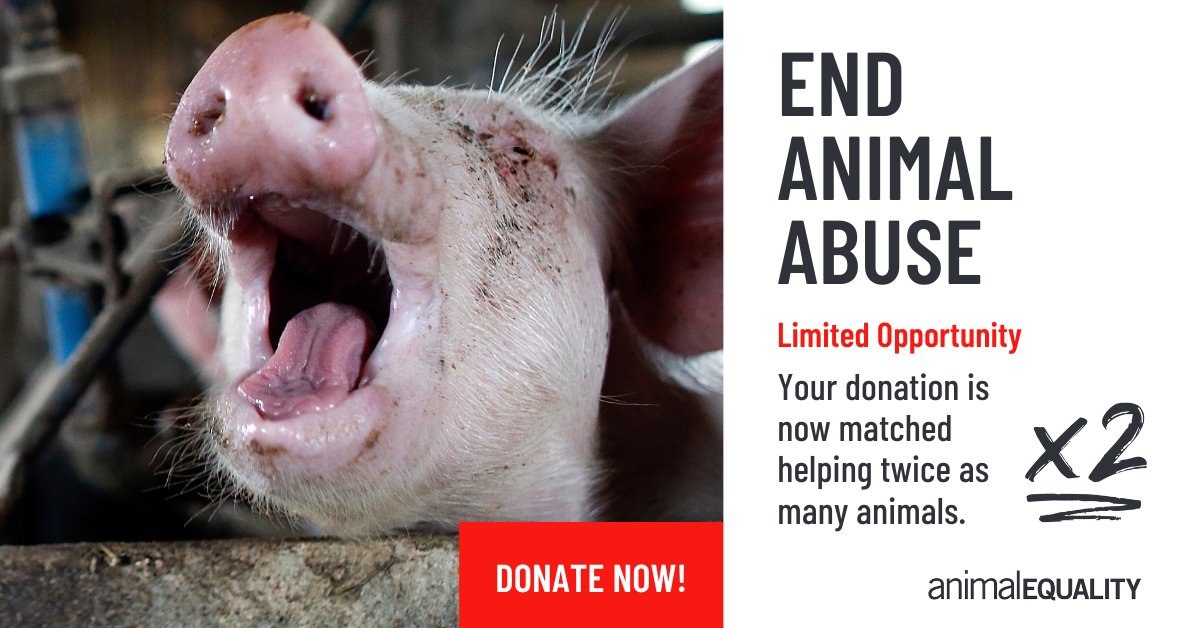 END ANIMAL ABUSE

Limited Opportunity

Your donation is now matched helping twice as many animals.

x2

DONATE NOW!

animalEQUALITY